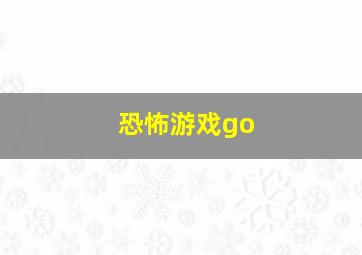 恐怖游戏go